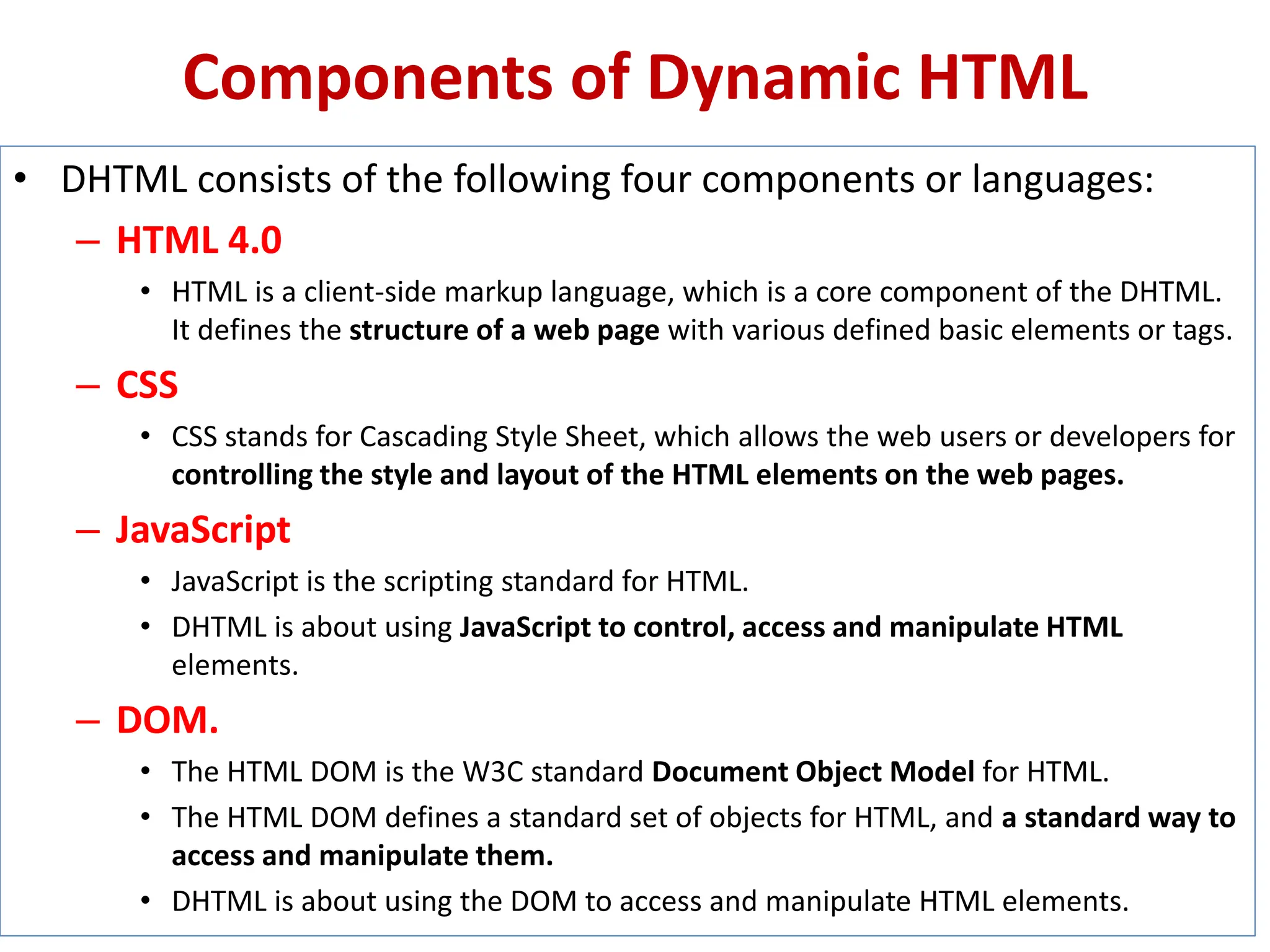 Components of Dynamic HTML

• DHTML consists of the following four components or languages:

– HTML 4.0

• HTML is a client-side markup language, which is a core component of the DHTML. It defines the structure of a web page with various defined basic elements or tags.

– CSS

• CSS stands for Cascading Style Sheet, which allows the web users or developers for controlling the style and layout of the HTML elements on the web pages.

– JavaScript

• JavaScript is the scripting standard for HTML.

• DHTML is about using JavaScript to control, access and manipulate HTML elements.

– DOM.

• The HTML DOM is the W3C standard Document Object Model for HTML.

• The HTML DOM defines a standard set of objects for HTML, and a standard way to access and manipulate them.

• DHTML is about using the DOM to access and manipulate HTML elements.